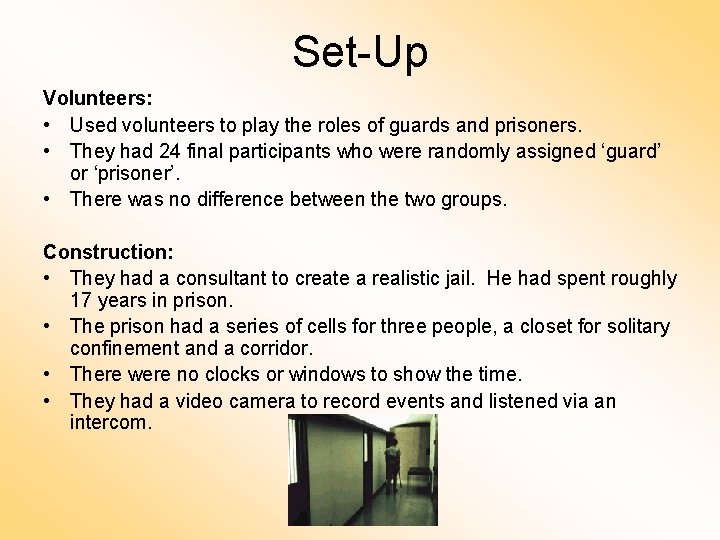 Set-Up

Volunteers:
• Used volunteers to play the roles of guards and prisoners.
• They had 24 final participants who were randomly assigned 'guard' or 'prisoner'.
• There was no difference between the two groups.

Construction:
• They had a consultant to create a realistic jail. He had spent roughly 17 years in prison.
• The prison had a series of cells for three people, a closet for solitary confinement and a corridor.
• There were no clocks or windows to show the time.
• They had a video camera to record events and listened via an intercom.